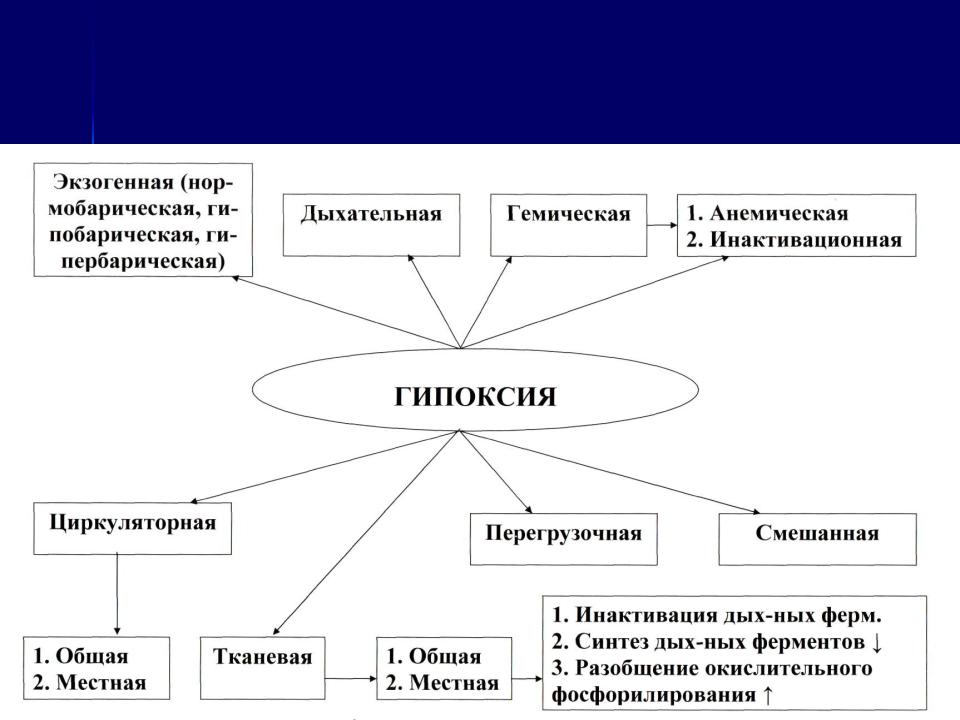 Экзогенная (нормобарическая, гипобарическая, гипербарическая)

Дыхательная

Гемическая

1. Анемическая
2. Инактивационная

ГИПОКСИЯ

Циркуляторная

Перегрузочная

Смешанная

1. Общая
2. Местная

Тканевая

1. Общая
2. Местная

1. Инактивация дых-ных ферм.
2. Синтез дых-ных ферментов ↓
3. Разобщение окислительного фосфорилирования ↑